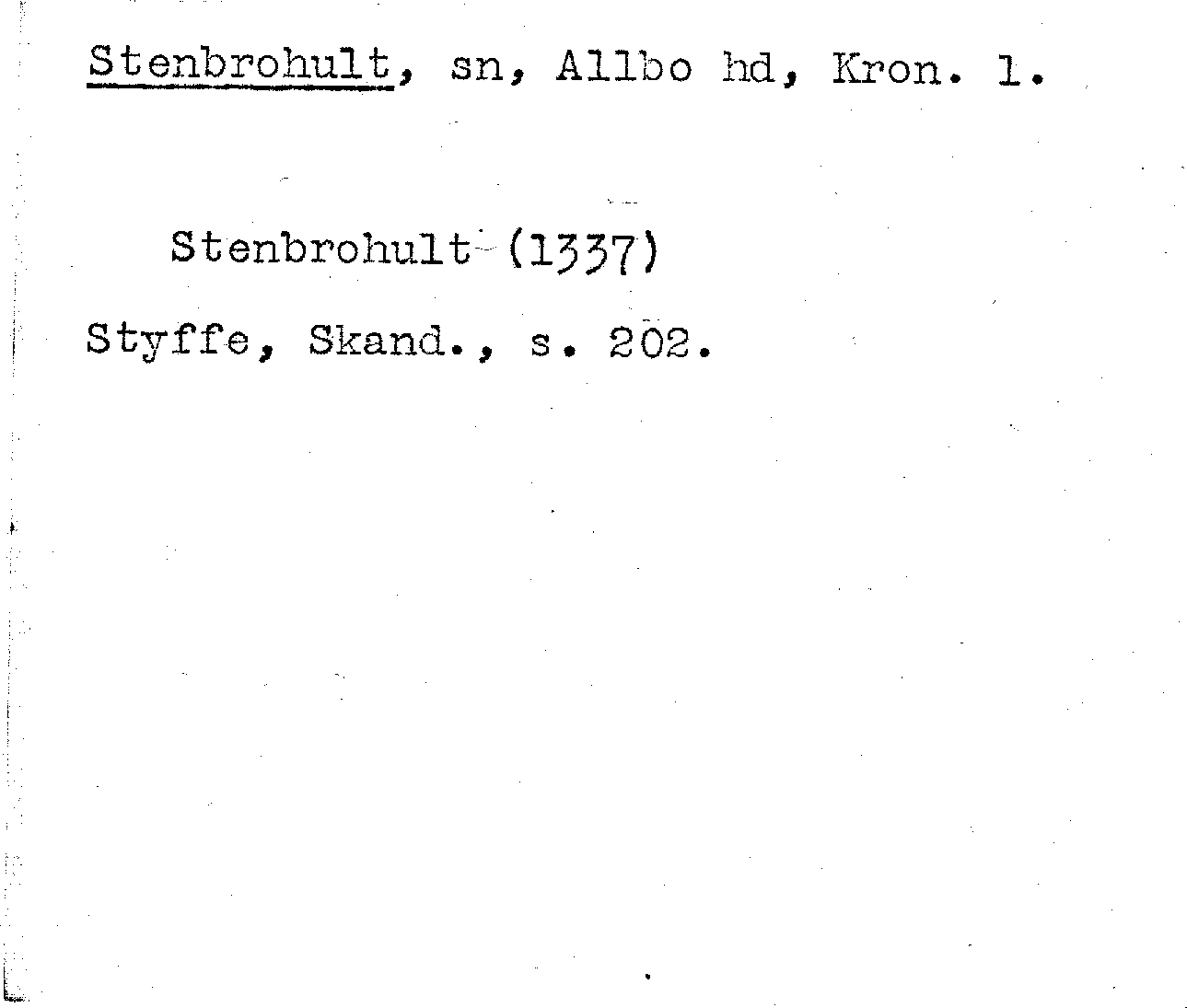 Stenbrohult, sn, Allbo hd, Kron. l.

Stenbrohult (1337)

Styffe, Skand., s. 202.